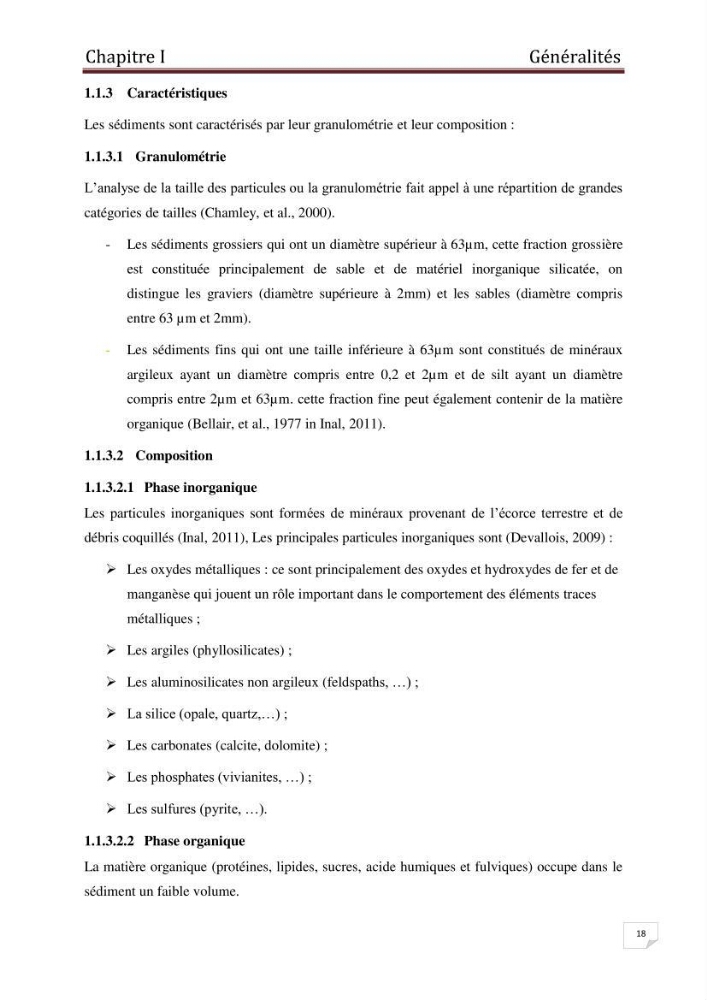 Chapitre I Généralités

1.1.3 Caractéristiques

Les sédiments sont caractérisés par leur granulométrie et leur composition :

1.1.3.1 Granulométrie

L'analyse de la taille des particules ou la granulométrie fait appel à une répartition de grandes catégories de tailles (Chamley, et al., 2000).

- Les sédiments grossiers qui ont un diamètre supérieur à 63µm, cette fraction grossière est constituée principalement de sable et de matériel inorganique silicatée, on distingue les graviers (diamètre supérieure à 2mm) et les sables (diamètre compris entre 63 µm et 2mm).

- Les sédiments fins qui ont une taille inférieure à 63µm sont constitués de minéraux argileux ayant un diamètre compris entre 0,2 et 2µm et de silt ayant un diamètre compris entre 2µm et 63µm. cette fraction fine peut également contenir de la matière organique (Bellair, et al., 1977 in Inal, 2011).

1.1.3.2 Composition

1.1.3.2.1 Phase inorganique

Les particules inorganiques sont formées de minéraux provenant de l'écorce terrestre et de débris coquillés (Inal, 2011), Les principales particules inorganiques sont (Devallois, 2009) :

➢ Les oxydes métalliques : ce sont principalement des oxydes et hydroxydes de fer et de manganèse qui jouent un rôle important dans le comportement des éléments traces métalliques ;

➢ Les argiles (phyllosilicates) ;

➢ Les aluminosilicates non argileux (feldspaths, …) ;

➢ La silice (opale, quartz,…) ;

➢ Les carbonates (calcite, dolomite) ;

➢ Les phosphates (vivianites, …) ;

➢ Les sulfures (pyrite, …).

1.1.3.2.2 Phase organique

La matière organique (protéines, lipides, sucres, acide humiques et fulviques) occupe dans le sédiment un faible volume.

18